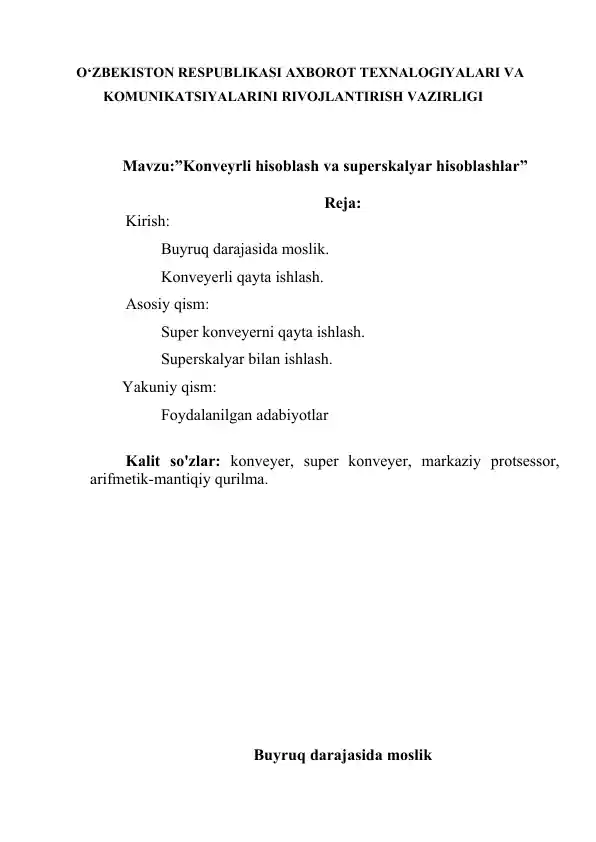 O‘ZBEKISTON RESPUBLIKASI AXBOROT TEXNALOGIYALARI VA KOMUNIKATSIYALARINI RIVOJLANTIRISH VAZIRLIGI

Mavzu:”Konveyrli hisoblash va superskalyar hisoblashlar”

Reja:

Kirish:

Buyruq darajasida moslik.

Konveyerli qayta ishlash.

Asosiy qism:

Super konveyerni qayta ishlash.

Superskalyar bilan ishlash.

Yakuniy qism:

Foydalanilgan adabiyotlar

Kalit so'zlar: konveyer, super konveyer, markaziy protsessor, arifmetik-mantiqiy qurilma.

Buyruq darajasida moslik